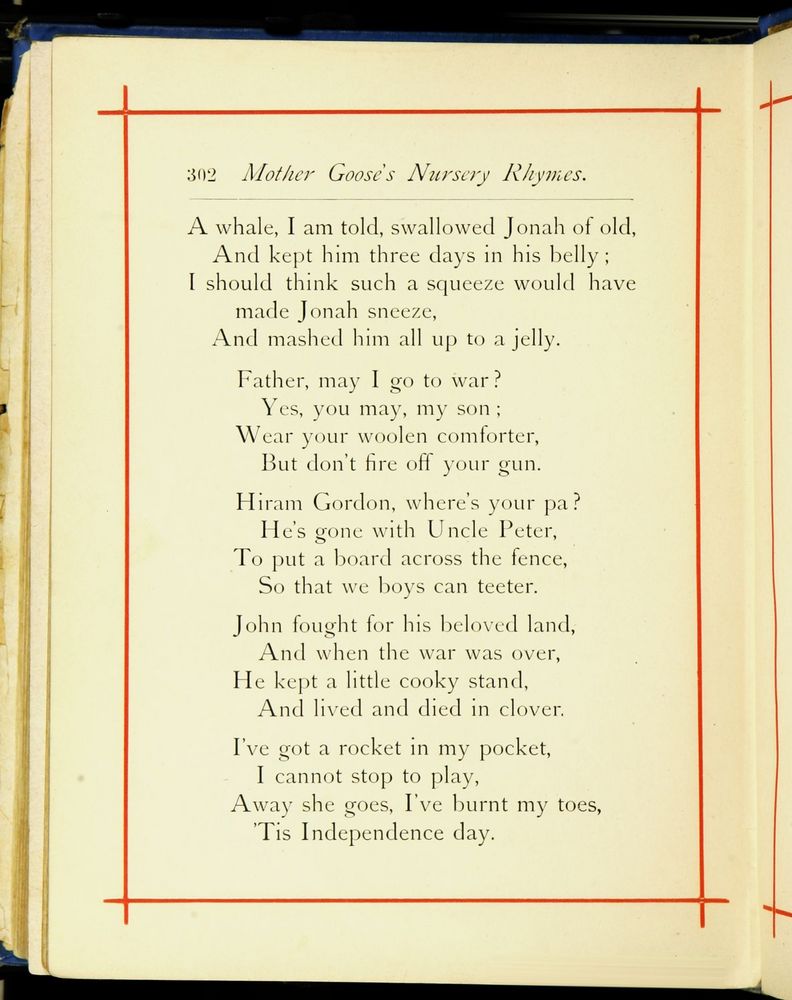 302 Mother Goose's Nursery Rhymes.

A whale, I am told, swallowed Jonah of old,
And kept him three days in his belly;
I should think such a squeeze would have made Jonah sneeze,
And mashed him all up to a jelly.

Father, may I go to war?
Yes, you may, my son;
Wear your woolen comforter,
But don't fire off your gun.

Hiram Gordon, where's your pa?
He's gone with Uncle Peter,
To put a board across the fence,
So that we boys can teeter.

John fought for his beloved land,
And when the war was over,
He kept a little cooky stand,
And lived and died in clover.

I've got a rocket in my pocket,
I cannot stop to play,
Away she goes, I've burnt my toes,
'Tis Independence day.